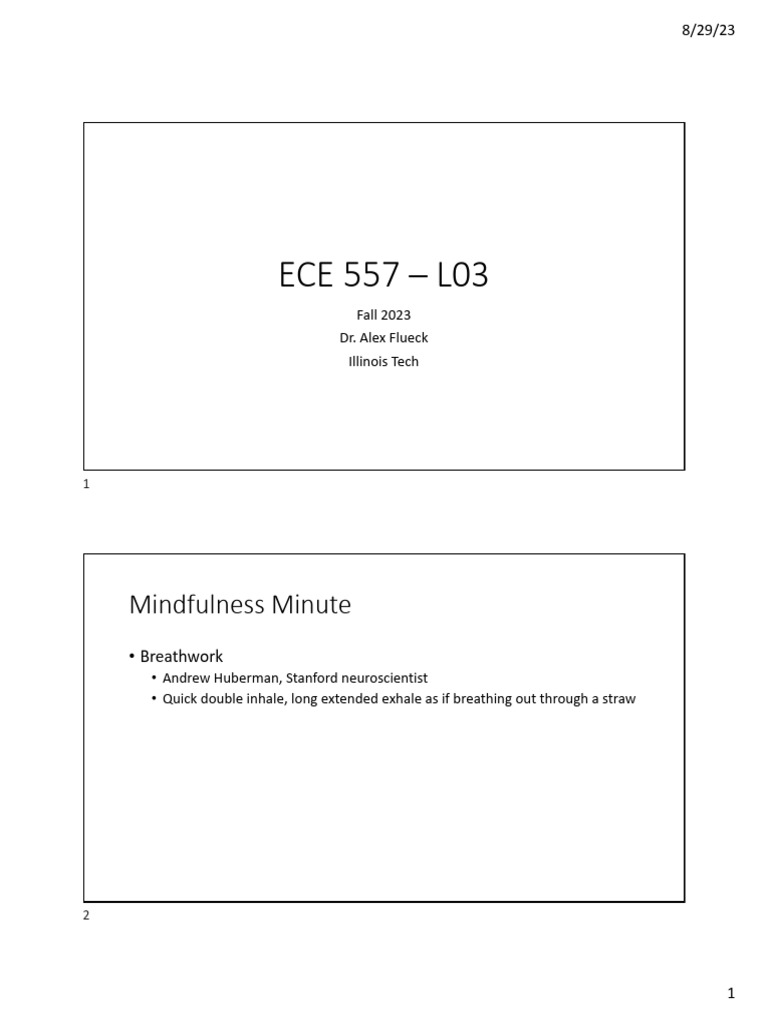 8/29/23

ECE 557 – L03

Fall 2023
Dr. Alex Flueck
Illinois Tech

1

Mindfulness Minute

• Breathwork
  • Andrew Huberman, Stanford neuroscientist
  • Quick double inhale, long extended exhale as if breathing out through a straw

2

1